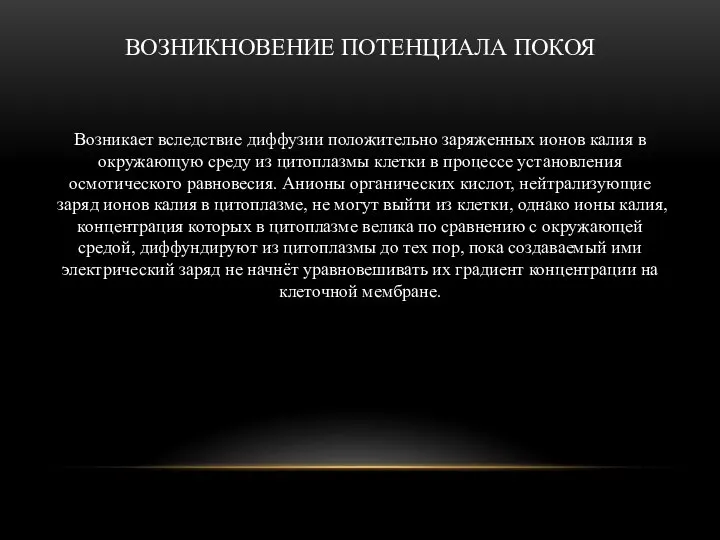 ВОЗНИКНОВЕНИЕ ПОТЕНЦИАЛА ПОКОЯ

Возникает вследствие диффузии положительно заряженных ионов калия в окружающую среду из цитоплазмы клетки в процессе установления осмотического равновесия. Анионы органических кислот, нейтрализующие заряд ионов калия в цитоплазме, не могут выйти из клетки, однако ионы калия, концентрация которых в цитоплазме велика по сравнению с окружающей средой, диффундируют из цитоплазмы до тех пор, пока создаваемый ими электрический заряд не начнёт уравновешивать их градиент концентрации на клеточной мембране.